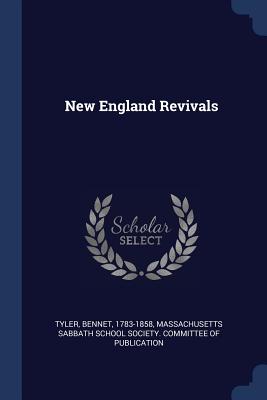 New England Revivals

Scholar SELECT

TYLER, BENNET, 1783-1858, MASSACHUSETTS SABBATH SCHOOL SOCIETY. COMMITTEE OF PUBLICATION